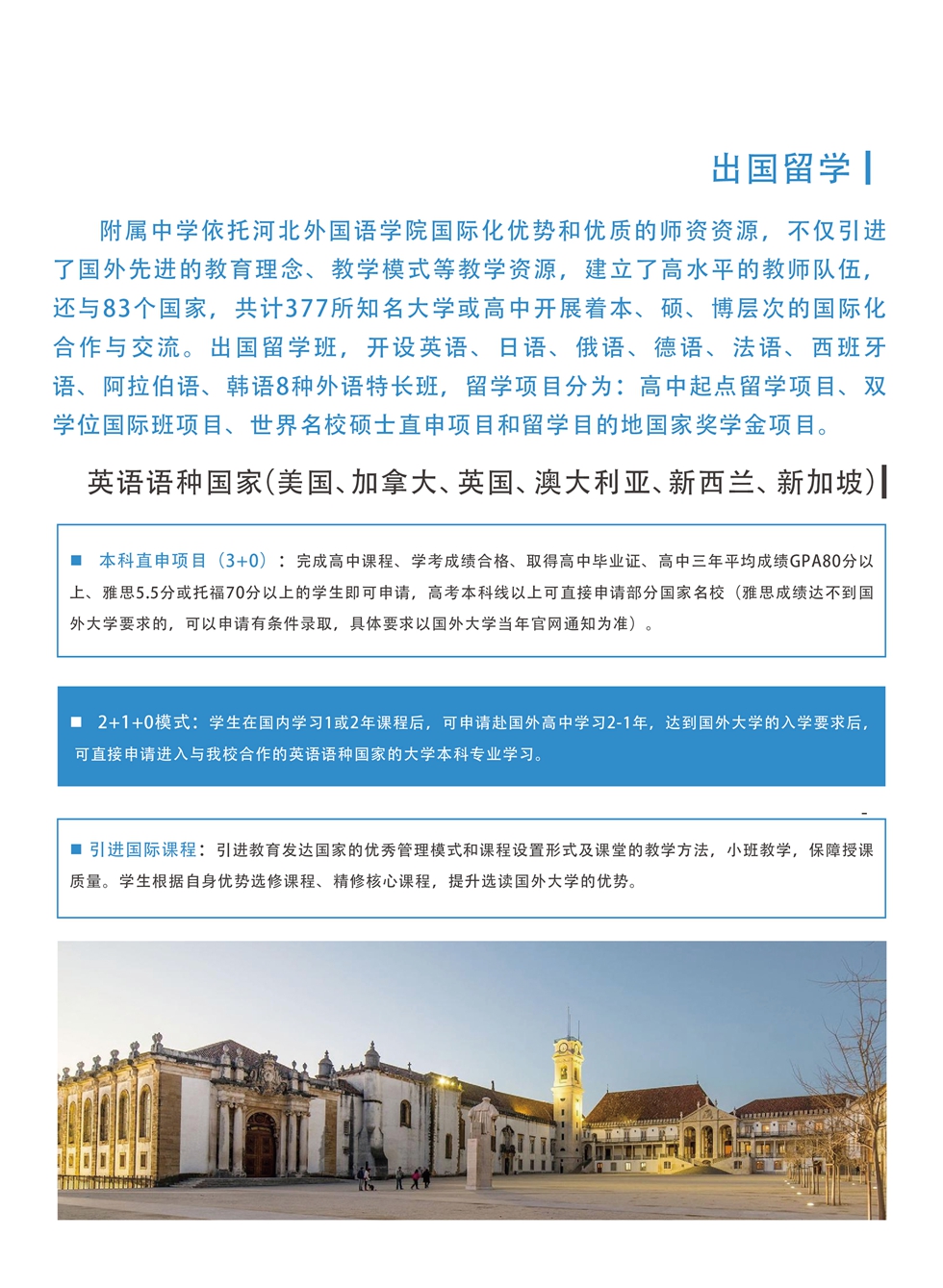 出国留学

附属中学依托河北外国语学院国际化优势和优质的师资资源，不仅引进了国外先进的教育理念、教学模式等教学资源，建立了高水平的教师队伍，还与83个国家，共计377所知名大学或高中开展着本、硕、博层次的国际化合作与交流。出国留学班，开设英语、日语、俄语、德语、法语、西班牙语、阿拉伯语、韩语8种外语特长班，留学项目分为：高中起点留学项目、双学位国际班项目、世界名校硕士直申项目和留学目的地国家奖学金项目。

英语语种国家(美国、加拿大、英国、澳大利亚、新西兰、新加坡)

■ 本科直申项目（3+0）：完成高中课程、学考成绩合格、取得高中毕业证、高中三年平均成绩GPA80分以上、雅思5.5分或托福70分以上的学生即可申请，高考本科线以上可直接申请部分国家名校（雅思成绩达不到国外大学要求的，可以申请有条件录取，具体要求以国外大学当年官网通知为准）。

■ 2+1+0模式：学生在国内学习1或2年课程后，可申请赴国外高中学习2-1年，达到国外大学的入学要求后，可直接申请进入与我校合作的英语语种国家的大学本科专业学习。

■ 引进国际课程：引进教育发达国家的优秀管理模式和课程设置形式及课堂的教学方法，小班教学，保障授课质量。学生根据自身优势选修课程、精修核心课程，提升选读国外大学的优势。